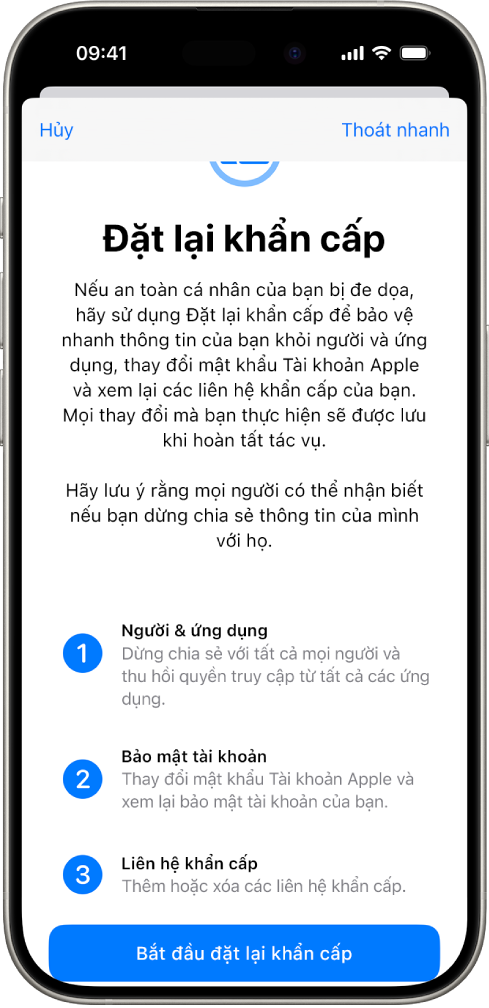 09:41

Hủy

Thoát nhanh

Đặt lại khẩn cấp

Nếu an toàn cá nhân của bạn bị đe dọa, hãy sử dụng Đặt lại khẩn cấp để bảo vệ nhanh thông tin của bạn khỏi người và ứng dụng, thay đổi mật khẩu Tài khoản Apple và xem lại các liên hệ khẩn cấp của bạn. Mọi thay đổi mà bạn thực hiện sẽ được lưu khi hoàn tất tác vụ.

Hãy lưu ý rằng mọi người có thể nhận biết nếu bạn dừng chia sẻ thông tin của mình với họ.

1
Người & ứng dụng
Dừng chia sẻ với tất cả mọi người và thu hồi quyền truy cập từ tất cả các ứng dụng.

2
Bảo mật tài khoản
Thay đổi mật khẩu Tài khoản Apple và xem lại bảo mật tài khoản của bạn.

3
Liên hệ khẩn cấp
Thêm hoặc xóa các liên hệ khẩn cấp.

Bắt đầu đặt lại khẩn cấp